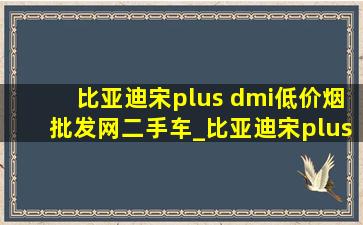 比亚迪宋plus dmi低价烟批发网二手车_比亚迪宋plus